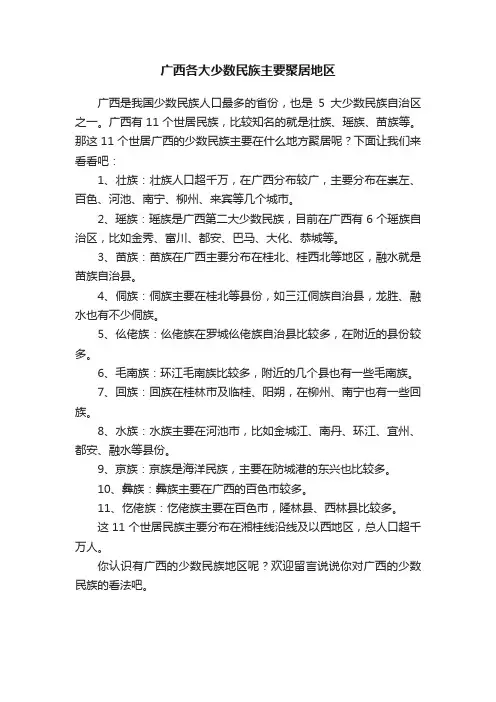 广西各大少数民族主要聚居地区

广西是我国少数民族人口最多的省份，也是 5 大少数民族自治区之一。广西有 11 个世居民族，比较知名的就是壮族、瑶族、苗族等。那这 11 个世居广西的少数民族主要在什么地方聚居呢？下面让我们来看看吧：

1、壮族：壮族人口超千万，在广西分布较广，主要分布在崇左、百色、河池、南宁、柳州、来宾等几个城市。

2、瑶族：瑶族是广西第二大少数民族，目前在广西有 6 个瑶族自治区，比如金秀、富川、都安、巴马、大化、恭城等。

3、苗族：苗族在广西主要分布在桂北、桂西北等地区，融水就是苗族自治县。

4、侗族：侗族主要在桂北等县份，如三江侗族自治县，龙胜、融水也有不少侗族。

5、仫佬族：仫佬族在罗城仫佬族自治县比较多，在附近的县份较多。

6、毛南族：环江毛南族比较多，附近的几个县也有一些毛南族。

7、回族：回族在桂林市及临桂、阳朔，在柳州、南宁也有一些回族。

8、水族：水族主要在河池市，比如金城江、南丹、环江、宜州、都安、融水等县份。

9、京族：京族是海洋民族，主要在防城港的东兴也比较多。

10、彝族：彝族主要在广西的百色市较多。

11、仡佬族：仡佬族主要在百色市，隆林县、西林县比较多。

这 11 个世居民族主要分布在湘桂线沿线及以西地区，总人口超千万人。

你认识有广西的少数民族地区呢？欢迎留言说说你对广西的少数民族的看法吧。